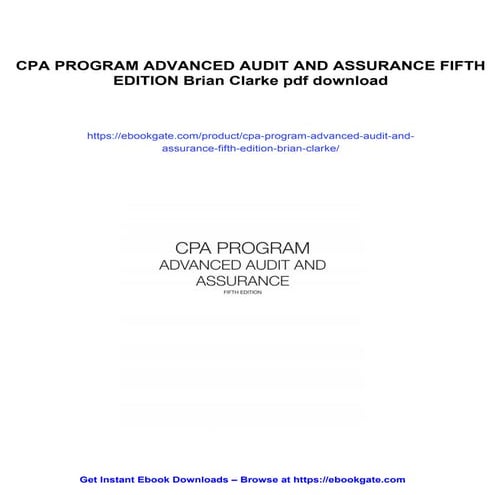 CPA PROGRAM ADVANCED AUDIT AND ASSURANCE FIFTH EDITION Brian Clarke pdf download

https://ebookgate.com/product/cpa-program-advanced-audit-and-assurance-fifth-edition-brian-clarke/

CPA PROGRAM
ADVANCED AUDIT AND
ASSURANCE
FIFTH EDITION

Get Instant Ebook Downloads – Browse at https://ebookgate.com